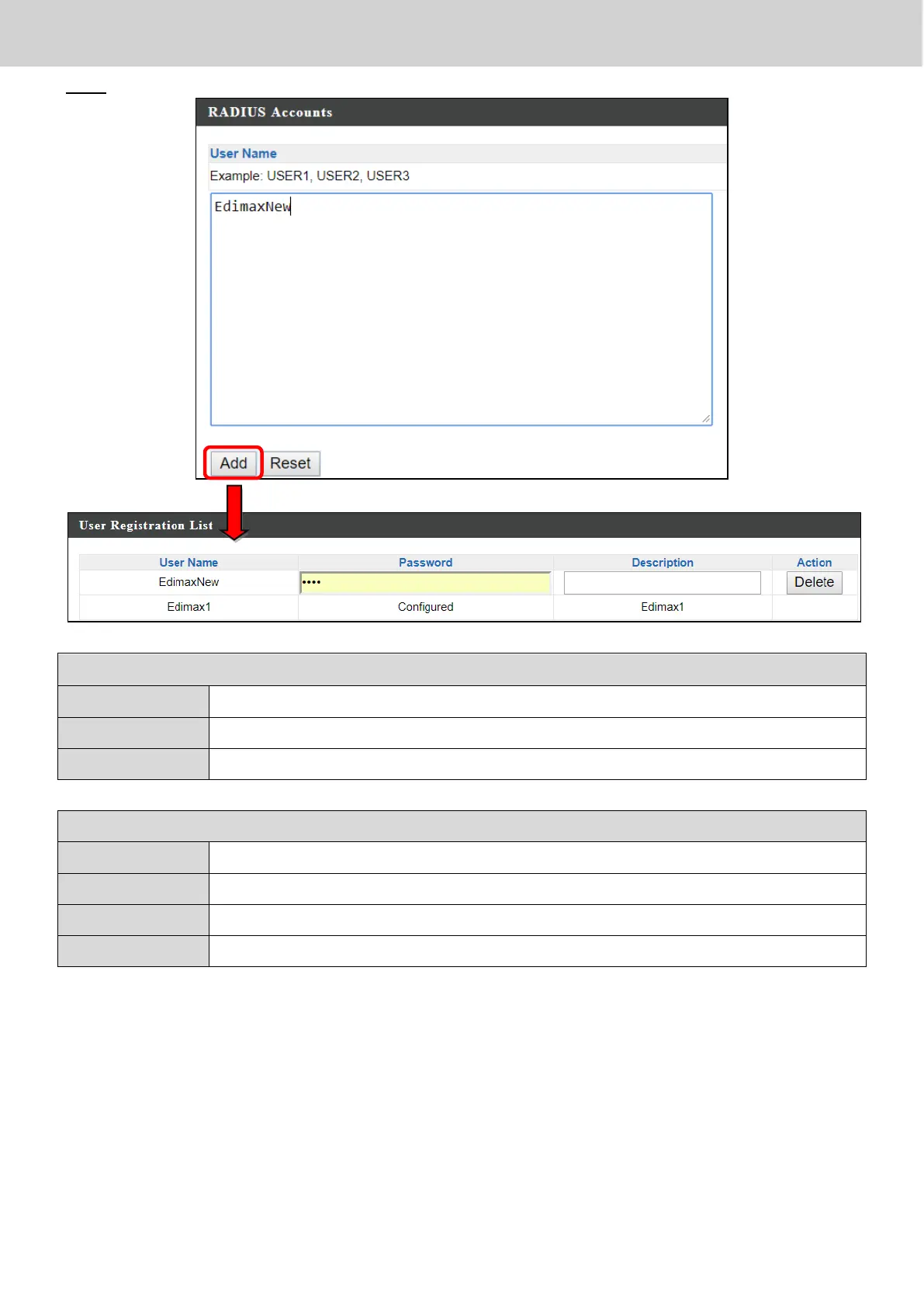 RADIUS Accounts

User Name

Example: USER1, USER2, USER3

EdimaxNew

Add Reset

User Registration List

| User Name | Password | Description | Action |
|---|---|---|---|
| EdimaxNew | •••• | | Delete |
| Edimax1 | Configured | Edimax1 | |